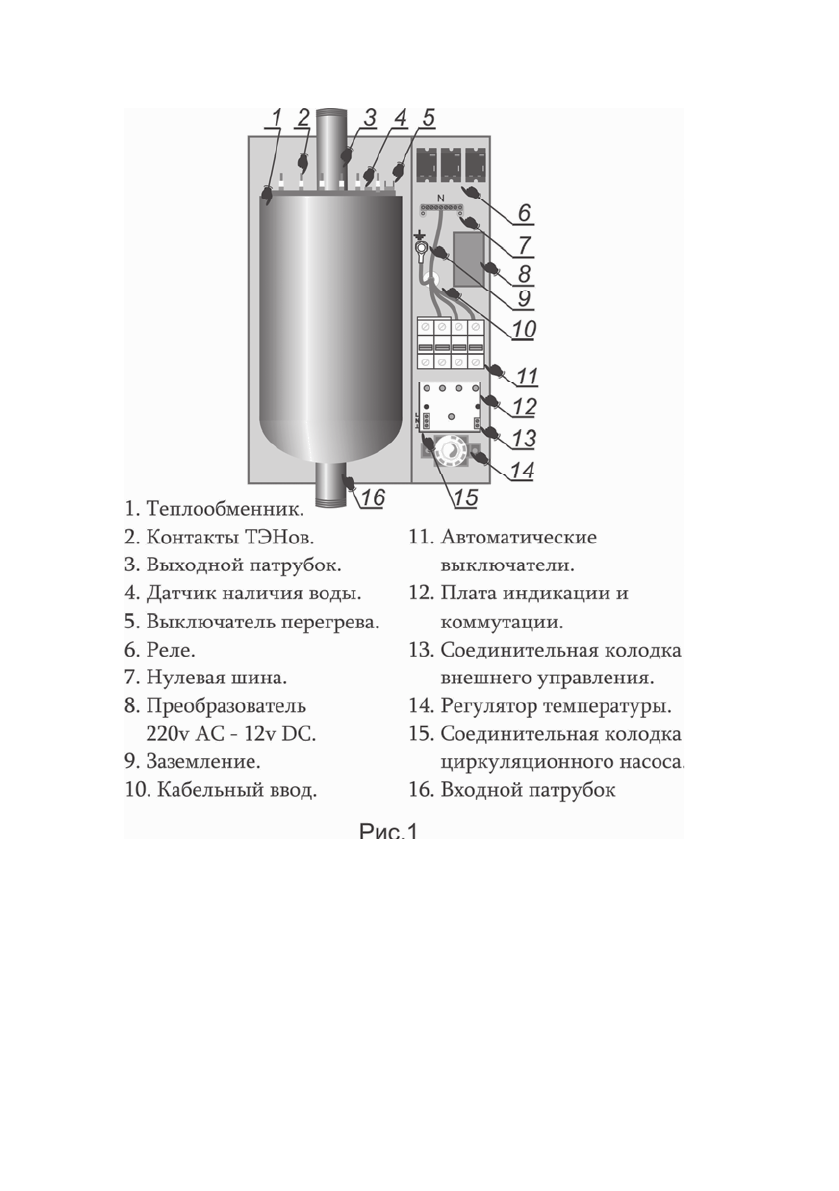 1 2 3 4 5

N

6
7
8
9
10
11
12
13
14
15
16

1. Теплообменник.
2. Контакты ТЭНов.
3. Выходной патрубок.
4. Датчик наличия воды.
5. Выключатель перегрева.
6. Реле.
7. Нулевая шина.
8. Преобразователь 220v AC - 12v DC.
9. Заземление.
10. Кабельный ввод.

11. Автоматические выключатели.
12. Плата индикации и коммутации.
13. Соединительная колодка внешнего управления.
14. Регулятор температуры.
15. Соединительная колодка циркуляционного насоса.
16. Входной патрубок

Рис.1